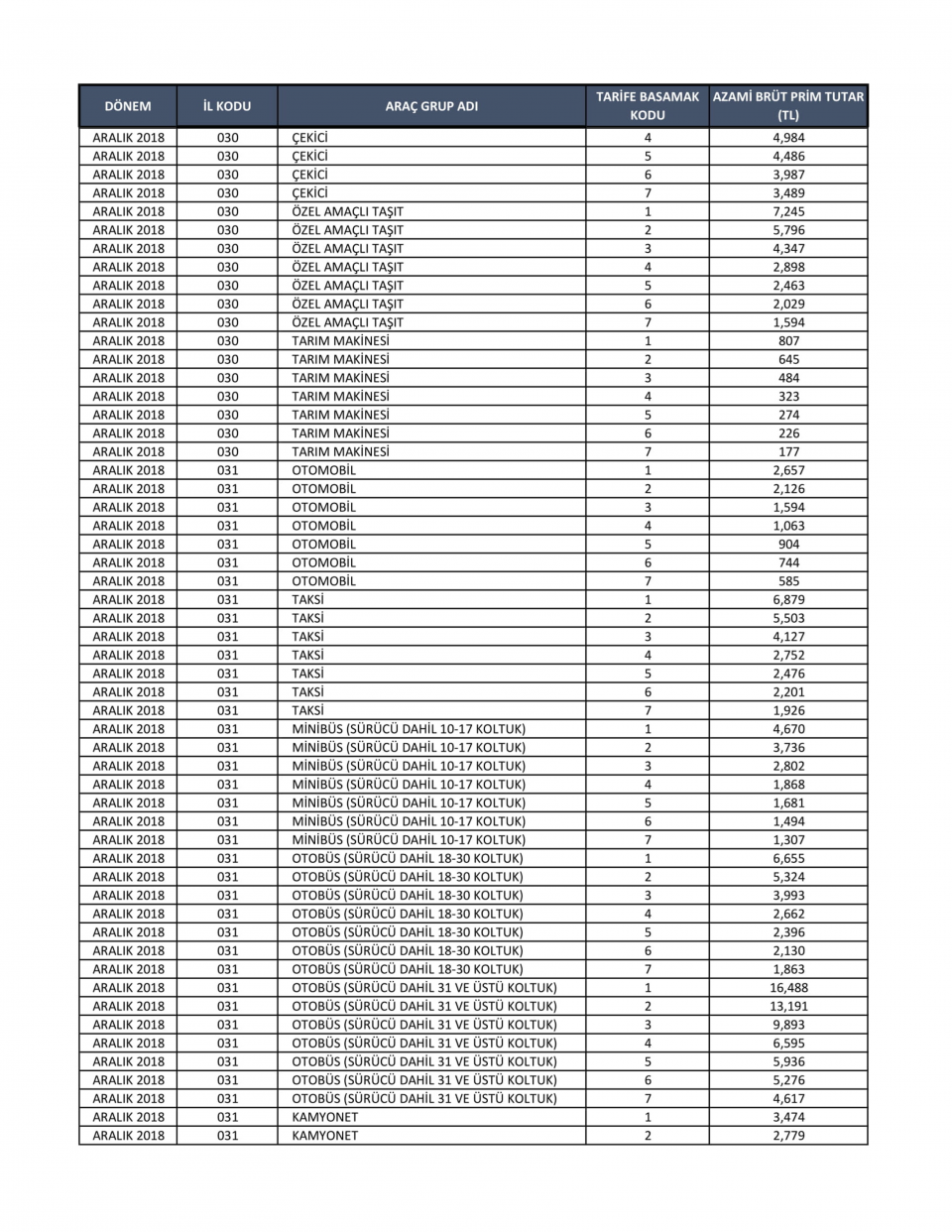 | DÖNEM | İL KODU | ARAÇ GRUP ADI | TARİFE BASAMAK KODU | AZAMİ BRÜT PRİM TUTAR (TL) |
|---|---|---|---|---|
| ARALIK 2018 | 030 | ÇEKİCİ | 4 | 4,984 |
| ARALIK 2018 | 030 | ÇEKİCİ | 5 | 4,486 |
| ARALIK 2018 | 030 | ÇEKİCİ | 6 | 3,987 |
| ARALIK 2018 | 030 | ÇEKİCİ | 7 | 3,489 |
| ARALIK 2018 | 030 | ÖZEL AMAÇLI TAŞIT | 1 | 7,245 |
| ARALIK 2018 | 030 | ÖZEL AMAÇLI TAŞIT | 2 | 5,796 |
| ARALIK 2018 | 030 | ÖZEL AMAÇLI TAŞIT | 3 | 4,347 |
| ARALIK 2018 | 030 | ÖZEL AMAÇLI TAŞIT | 4 | 2,898 |
| ARALIK 2018 | 030 | ÖZEL AMAÇLI TAŞIT | 5 | 2,463 |
| ARALIK 2018 | 030 | ÖZEL AMAÇLI TAŞIT | 6 | 2,029 |
| ARALIK 2018 | 030 | ÖZEL AMAÇLI TAŞIT | 7 | 1,594 |
| ARALIK 2018 | 030 | TARIM MAKİNESİ | 1 | 807 |
| ARALIK 2018 | 030 | TARIM MAKİNESİ | 2 | 645 |
| ARALIK 2018 | 030 | TARIM MAKİNESİ | 3 | 484 |
| ARALIK 2018 | 030 | TARIM MAKİNESİ | 4 | 323 |
| ARALIK 2018 | 030 | TARIM MAKİNESİ | 5 | 274 |
| ARALIK 2018 | 030 | TARIM MAKİNESİ | 6 | 226 |
| ARALIK 2018 | 030 | TARIM MAKİNESİ | 7 | 177 |
| ARALIK 2018 | 031 | OTOMOBİL | 1 | 2,657 |
| ARALIK 2018 | 031 | OTOMOBİL | 2 | 2,126 |
| ARALIK 2018 | 031 | OTOMOBİL | 3 | 1,594 |
| ARALIK 2018 | 031 | OTOMOBİL | 4 | 1,063 |
| ARALIK 2018 | 031 | OTOMOBİL | 5 | 904 |
| ARALIK 2018 | 031 | OTOMOBİL | 6 | 744 |
| ARALIK 2018 | 031 | OTOMOBİL | 7 | 585 |
| ARALIK 2018 | 031 | TAKSİ | 1 | 6,879 |
| ARALIK 2018 | 031 | TAKSİ | 2 | 5,503 |
| ARALIK 2018 | 031 | TAKSİ | 3 | 4,127 |
| ARALIK 2018 | 031 | TAKSİ | 4 | 2,752 |
| ARALIK 2018 | 031 | TAKSİ | 5 | 2,476 |
| ARALIK 2018 | 031 | TAKSİ | 6 | 2,201 |
| ARALIK 2018 | 031 | TAKSİ | 7 | 1,926 |
| ARALIK 2018 | 031 | MİNİBÜS (SÜRÜCÜ DAHİL 10-17 KOLTUK) | 1 | 4,670 |
| ARALIK 2018 | 031 | MİNİBÜS (SÜRÜCÜ DAHİL 10-17 KOLTUK) | 2 | 3,736 |
| ARALIK 2018 | 031 | MİNİBÜS (SÜRÜCÜ DAHİL 10-17 KOLTUK) | 3 | 2,802 |
| ARALIK 2018 | 031 | MİNİBÜS (SÜRÜCÜ DAHİL 10-17 KOLTUK) | 4 | 1,868 |
| ARALIK 2018 | 031 | MİNİBÜS (SÜRÜCÜ DAHİL 10-17 KOLTUK) | 5 | 1,681 |
| ARALIK 2018 | 031 | MİNİBÜS (SÜRÜCÜ DAHİL 10-17 KOLTUK) | 6 | 1,494 |
| ARALIK 2018 | 031 | MİNİBÜS (SÜRÜCÜ DAHİL 10-17 KOLTUK) | 7 | 1,307 |
| ARALIK 2018 | 031 | OTOBÜS (SÜRÜCÜ DAHİL 18-30 KOLTUK) | 1 | 6,655 |
| ARALIK 2018 | 031 | OTOBÜS (SÜRÜCÜ DAHİL 18-30 KOLTUK) | 2 | 5,324 |
| ARALIK 2018 | 031 | OTOBÜS (SÜRÜCÜ DAHİL 18-30 KOLTUK) | 3 | 3,993 |
| ARALIK 2018 | 031 | OTOBÜS (SÜRÜCÜ DAHİL 18-30 KOLTUK) | 4 | 2,662 |
| ARALIK 2018 | 031 | OTOBÜS (SÜRÜCÜ DAHİL 18-30 KOLTUK) | 5 | 2,396 |
| ARALIK 2018 | 031 | OTOBÜS (SÜRÜCÜ DAHİL 18-30 KOLTUK) | 6 | 2,130 |
| ARALIK 2018 | 031 | OTOBÜS (SÜRÜCÜ DAHİL 18-30 KOLTUK) | 7 | 1,863 |
| ARALIK 2018 | 031 | OTOBÜS (SÜRÜCÜ DAHİL 31 VE ÜSTÜ KOLTUK) | 1 | 16,488 |
| ARALIK 2018 | 031 | OTOBÜS (SÜRÜCÜ DAHİL 31 VE ÜSTÜ KOLTUK) | 2 | 13,191 |
| ARALIK 2018 | 031 | OTOBÜS (SÜRÜCÜ DAHİL 31 VE ÜSTÜ KOLTUK) | 3 | 9,893 |
| ARALIK 2018 | 031 | OTOBÜS (SÜRÜCÜ DAHİL 31 VE ÜSTÜ KOLTUK) | 4 | 6,595 |
| ARALIK 2018 | 031 | OTOBÜS (SÜRÜCÜ DAHİL 31 VE ÜSTÜ KOLTUK) | 5 | 5,936 |
| ARALIK 2018 | 031 | OTOBÜS (SÜRÜCÜ DAHİL 31 VE ÜSTÜ KOLTUK) | 6 | 5,276 |
| ARALIK 2018 | 031 | OTOBÜS (SÜRÜCÜ DAHİL 31 VE ÜSTÜ KOLTUK) | 7 | 4,617 |
| ARALIK 2018 | 031 | KAMYONET | 1 | 3,474 |
| ARALIK 2018 | 031 | KAMYONET | 2 | 2,779 |